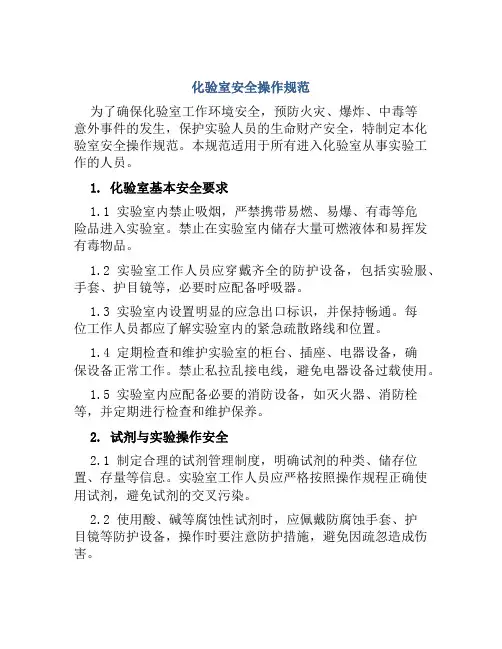 化验室安全操作规范

为了确保化验室工作环境安全，预防火灾、爆炸、中毒等意外事件的发生，保护实验人员的生命财产安全，特制定本化验室安全操作规范。本规范适用于所有进入化验室从事实验工作的人员。

1. 化验室基本安全要求

1.1 实验室内禁止吸烟，严禁携带易燃、易爆、有毒等危险品进入实验室。禁止在实验室内储存大量可燃液体和易挥发有毒物品。

1.2 实验室工作人员应穿戴齐全的防护设备，包括实验服、手套、护目镜等，必要时应配备呼吸器。

1.3 实验室内设置明显的应急出口标识，并保持畅通。每位工作人员都应了解实验室内的紧急疏散路线和位置。

1.4 定期检查和维护实验室的柜台、插座、电器设备，确保设备正常工作。禁止私拉乱接电线，避免电器设备过载使用。

1.5 实验室内应配备必要的消防设备，如灭火器、消防栓等，并定期进行检查和维护保养。

2. 试剂与实验操作安全

2.1 制定合理的试剂管理制度，明确试剂的种类、储存位置、存量等信息。实验室工作人员应严格按照操作规程正确使用试剂，避免试剂的交叉污染。

2.2 使用酸、碱等腐蚀性试剂时，应佩戴防腐蚀手套、护目镜等防护设备，操作时要注意防护措施，避免因疏忽造成伤害。